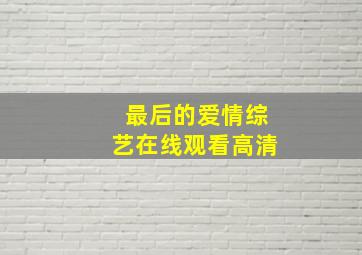 最后的爱情综艺在线观看高清